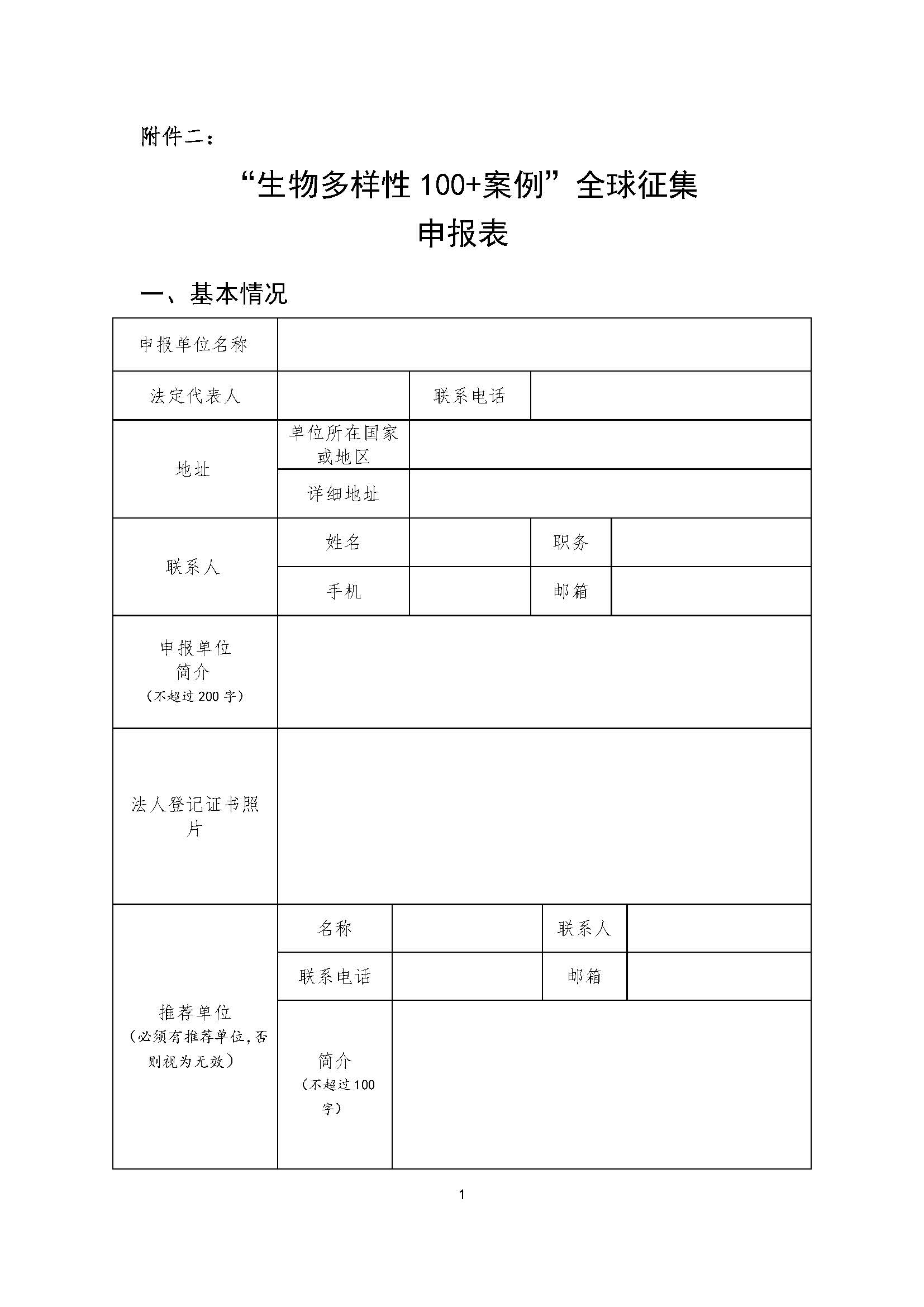 附件二：

“生物多样性 100+案例”全球征集
申报表

一、基本情况

| 申报单位名称 | | | | |
|---|---|---|---|---|
| 法定代表人 | | 联系电话 | | |
| 地址 | 单位所在国家或地区 | | | |
| | 详细地址 | | | |
| 联系人 | 姓名 | | 职务 | |
| | 手机 | | 邮箱 | |
| 申报单位简介（不超过 200 字） | | | | |
| 法人登记证书照片 | | | | |
| 推荐单位（必须有推荐单位，否则视为无效） | 名称 | | 联系人 | |
| | 联系电话 | | 邮箱 | |
| | 简介（不超过 100 字） | | | |

1